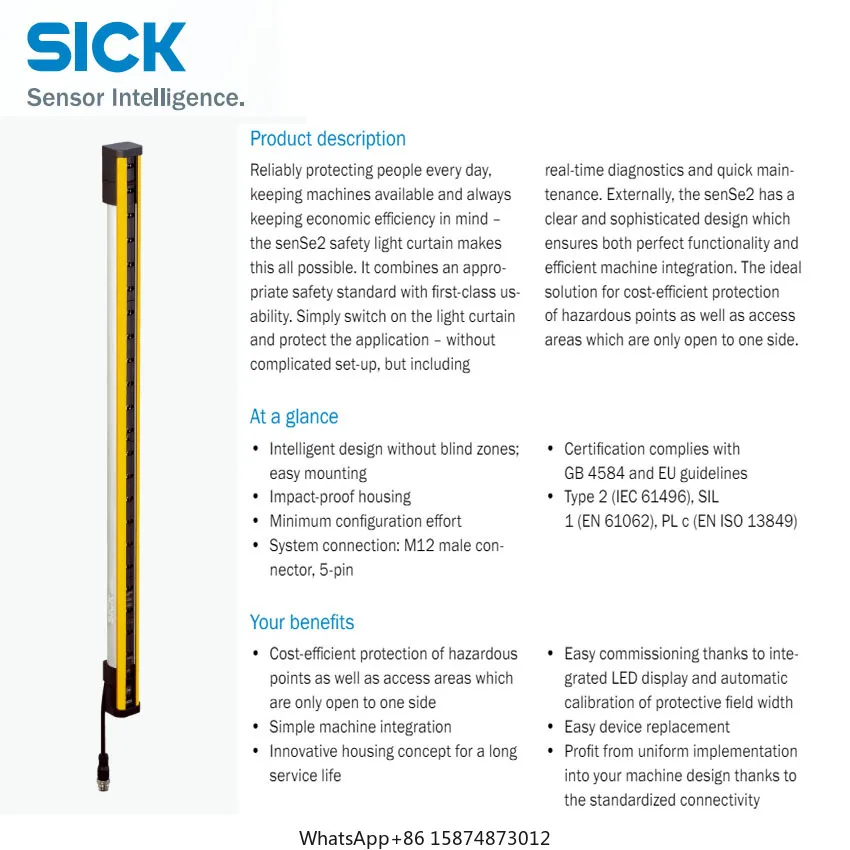 SICK
Sensor Intelligence.

Product description

Reliably protecting people every day, keeping machines available and always keeping economic efficiency in mind – the senSe2 safety light curtain makes this all possible. It combines an appropriate safety standard with first-class usability. Simply switch on the light curtain and protect the application – without complicated set-up, but including real-time diagnostics and quick maintenance. Externally, the senSe2 has a clear and sophisticated design which ensures both perfect functionality and efficient machine integration. The ideal solution for cost-efficient protection of hazardous points as well as access areas which are only open to one side.

At a glance

• Intelligent design without blind zones; easy mounting
• Impact-proof housing
• Minimum configuration effort
• System connection: M12 male connector, 5-pin
• Certification complies with GB 4584 and EU guidelines
• Type 2 (IEC 61496), SIL 1 (EN 61062), PL c (EN ISO 13849)

Your benefits

• Cost-efficient protection of hazardous points as well as access areas which are only open to one side
• Simple machine integration
• Innovative housing concept for a long service life
• Easy commissioning thanks to integrated LED display and automatic calibration of protective field width
• Easy device replacement
• Profit from uniform implementation into your machine design thanks to the standardized connectivity

WhatsApp+86 15874873012